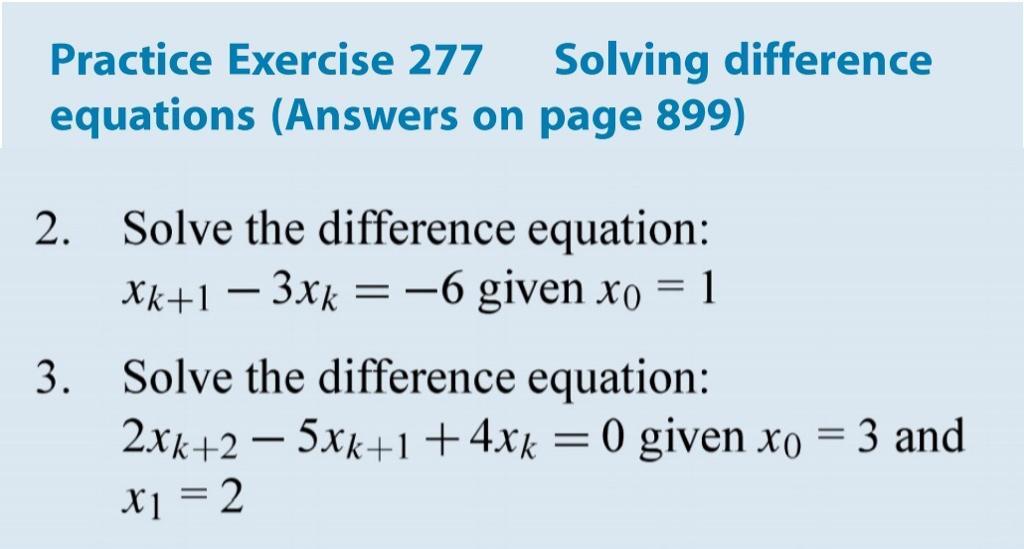 Practice Exercise 277 Solving difference equations (Answers on page 899)

2. Solve the difference equation: $x_{k+1} - 3x_k = -6$ given $x_0 = 1$

3. Solve the difference equation: $2x_{k+2} - 5x_{k+1} + 4x_k = 0$ given $x_0 = 3$ and $x_1 = 2$